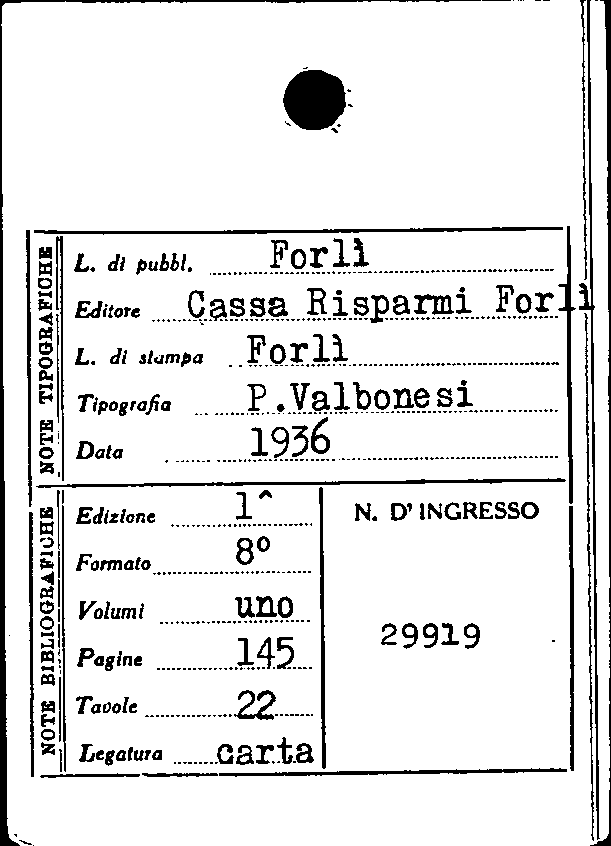 NOTE TIPOGRAFICHE

L. di pubbl. Forlì
Editore Cassa Risparmi Forlì
L. di stampa Forlì
Tipografia P.Valbonesi
Data 1936

NOTE BIBLIOGRAFICHE

Edizione 1^
Formato 8°
Volumi uno
Pagine 145
Tavole 22
Legatura carta

N. D' INGRESSO

29919